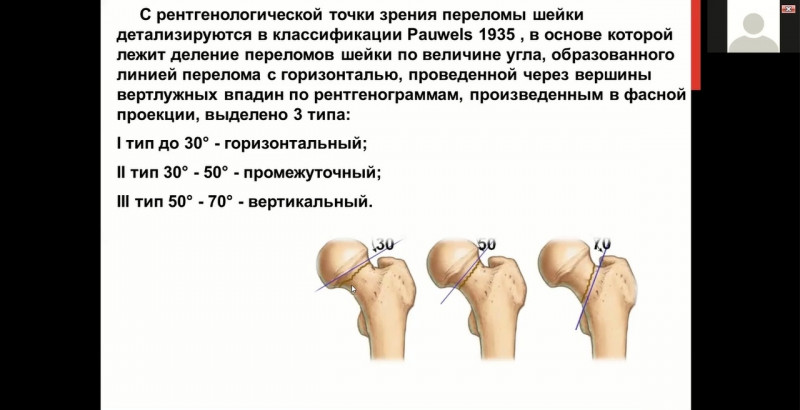 С рентгенологической точки зрения переломы шейки детализируются в классификации Pauwels 1935 , в основе которой лежит деление переломов шейки по величине угла, образованного линией перелома с горизонталью, проведенной через вершины вертлужных впадин по рентгенограммам, произведенным в фасной проекции, выделено 3 типа:

I тип до 30° - горизонтальный;

II тип 30° - 50° - промежуточный;

III тип 50° - 70° - вертикальный.

30

50

70